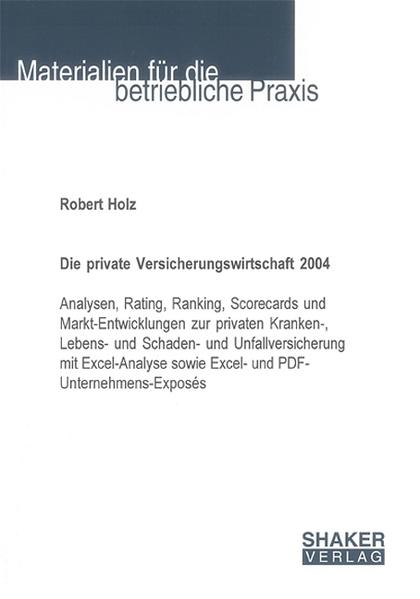 Materialien für die betriebliche Praxis

Robert Holz

Die private Versicherungswirtschaft 2004

Analysen, Rating, Ranking, Scorecards und Markt-Entwicklungen zur privaten Kranken-, Lebens- und Schaden- und Unfallversicherung mit Excel-Analyse sowie Excel- und PDF-Unternehmens-Exposés

SHAKER
VERLAG